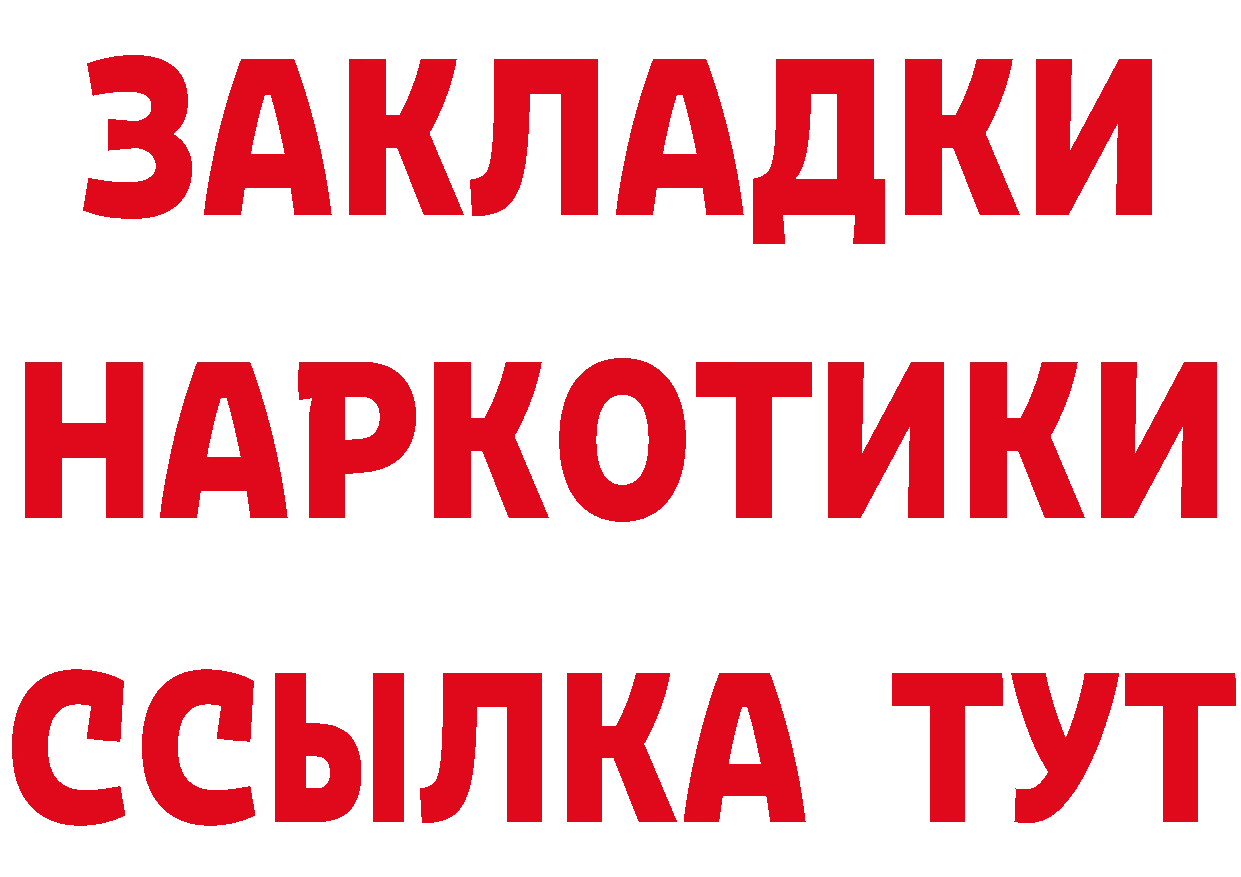 ЗАКЛАДКИ
НАРКОТИКИ
ССЫЛКА ТУТ